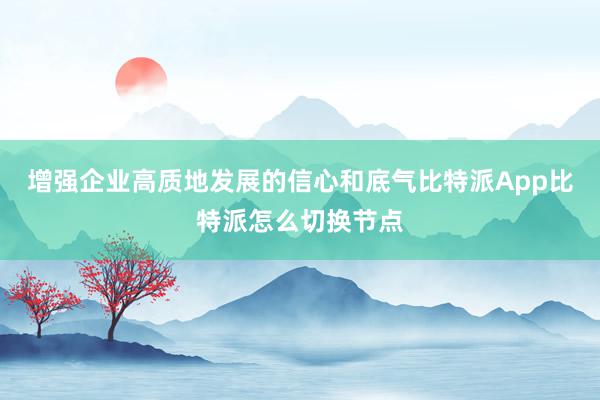 增强企业高质地发展的信心和底气比特派App比特派怎么切换节点